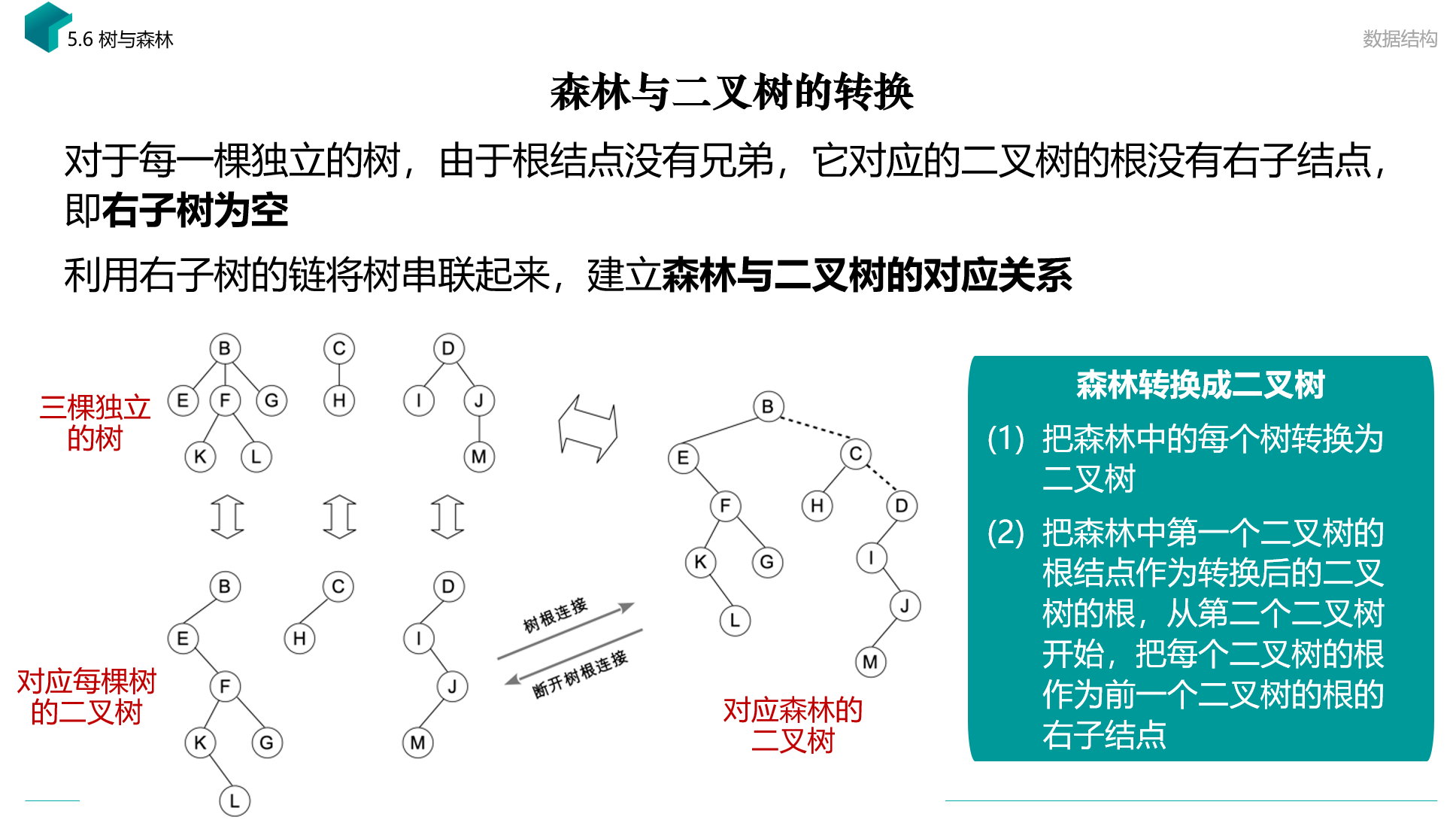 5.6 树与森林

数据结构

森林与二叉树的转换

对于每一棵独立的树，由于根结点没有兄弟，它对应的二叉树的根没有右子结点，即右子树为空

利用右子树的链将树串联起来，建立森林与二叉树的对应关系

三棵独立的树

B
E F G
K L

C
H

D
I J
M

对应每棵树的二叉树

B
E
F
K G
L

C
H

D
I
J
M

树根连接

断开树根连接

B
E C
F H D
K G I
L J
M

对应森林的二叉树

森林转换成二叉树

(1) 把森林中的每个树转换为二叉树

(2) 把森林中第一个二叉树的根结点作为转换后的二叉树的根，从第二个二叉树开始，把每个二叉树的根作为前一个二叉树的根的右子结点